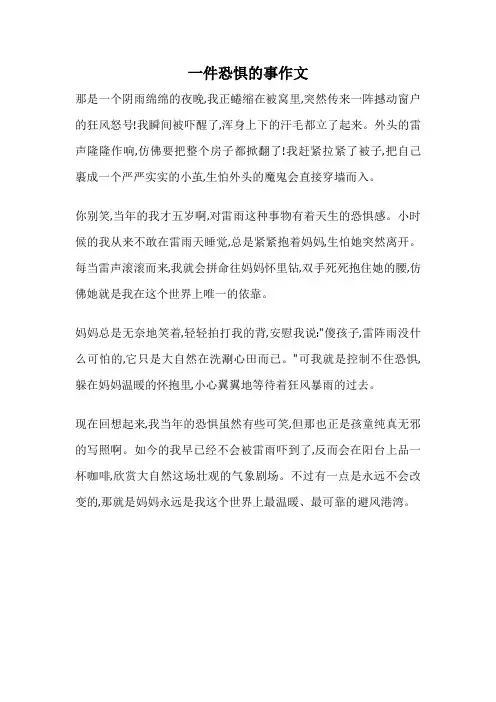 一件恐惧的事作文

那是一个阴雨绵绵的夜晚,我正蜷缩在被窝里,突然传来一阵撼动窗户的狂风怒号!我瞬间被吓醒了,浑身上下的汗毛都立了起来。外头的雷声隆隆作响,仿佛要把整个房子都掀翻了!我赶紧拉紧了被子,把自己裹成一个严严实实的小茧,生怕外头的魔鬼会直接穿墙而入。

你别笑,当年的我才五岁啊,对雷雨这种事物有着天生的恐惧感。小时候的我从来不敢在雷雨天睡觉,总是紧紧抱着妈妈,生怕她突然离开。每当雷声滚滚而来,我就会拼命往妈妈怀里钻,双手死死抱住她的腰,仿佛她就是我在这个世界上唯一的依靠。

妈妈总是无奈地笑着,轻轻拍打我的背,安慰我说:"傻孩子,雷阵雨没什么可怕的,它只是大自然在洗涮心田而已。"可我就是控制不住恐惧,躲在妈妈温暖的怀抱里,小心翼翼地等待着狂风暴雨的过去。

现在回想起来,我当年的恐惧虽然有些可笑,但那也正是孩童纯真无邪的写照啊。如今的我早已经不会被雷雨吓到了,反而会在阳台上品一杯咖啡,欣赏大自然这场壮观的气象剧场。不过有一点是永远不会改变的,那就是妈妈永远是我这个世界上最温暖、最可靠的避风港湾。